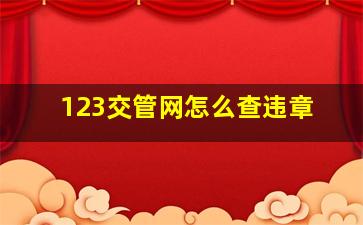 123交管网怎么查违章